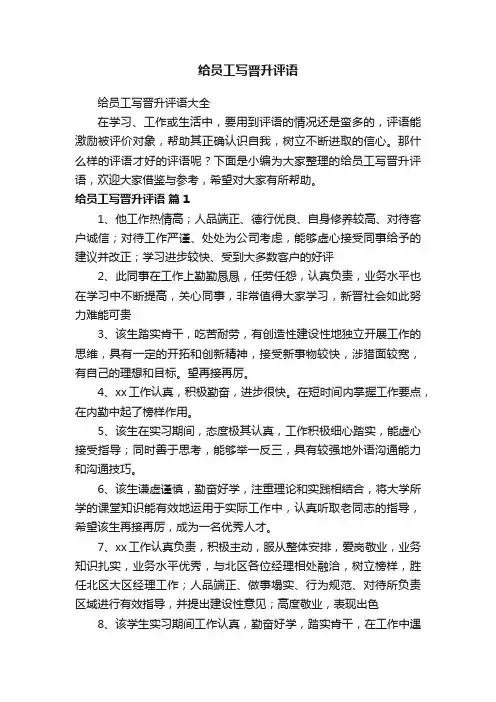 给员工写晋升评语

给员工写晋升评语大全

在学习、工作或生活中，要用到评语的情况还是蛮多的，评语能激励被评价对象，帮助其正确认识自我，树立不断进取的信心。那什么样的评语才好的评语呢？下面是小编为大家整理的给员工写晋升评语，欢迎大家借鉴与参考，希望对大家有所帮助。

给员工写晋升评语 篇1

1、他工作热情高；人品端正、德行优良、自身修养较高、对待客户诚信；对待工作严谨、处处为公司考虑，能够虚心接受同事给予的建议并改正；学习进步较快、受到大多数客户的好评

2、此同事在工作上勤勤恳恳，任劳任怨，认真负责，业务水平也在学习中不断提高，关心同事，非常值得大家学习，新晋社会如此努力难能可贵

3、该生踏实肯干，吃苦耐劳，有创造性建设性地独立开展工作的思维，具有一定的开拓和创新精神，接受新事物较快，涉猎面较宽，有自己的理想和目标。望再接再厉。

4、xx工作认真，积极勤奋，进步很快。在短时间内掌握工作要点，在内勤中起了榜样作用。

5、该生在实习期间，态度极其认真，工作积极细心踏实，能虚心接受指导；同时善于思考，能够举一反三，具有较强地外语沟通能力和沟通技巧。

6、该生谦虚谨慎，勤奋好学，注重理论和实践相结合，将大学所学的课堂知识能有效地运用于实际工作中，认真听取老同志的指导，希望该生再接再厉，成为一名优秀人才。

7、xx工作认真负责，积极主动，服从整体安排，爱岗敬业，业务知识扎实，业务水平优秀，与北区各位经理相处融洽，树立榜样，胜任北区大区经理工作；人品端正、做事塌实、行为规范、对待所负责区域进行有效指导，并提出建设性意见；高度敬业，表现出色

8、该学生实习期间工作认真，勤奋好学，踏实肯干，在工作中遇